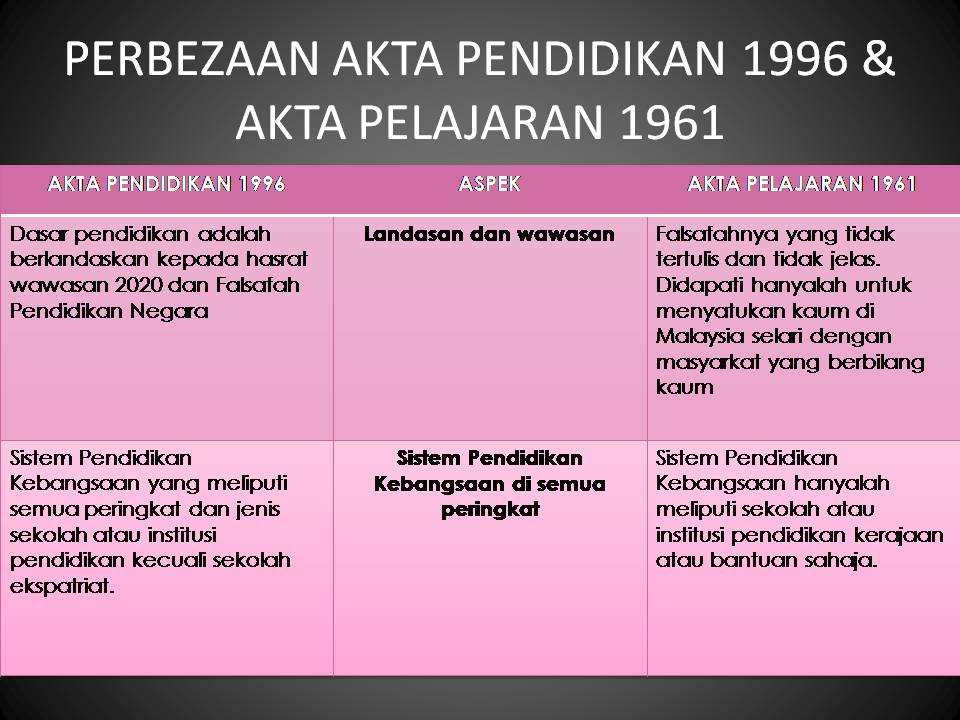 PERBEZAAN AKTA PENDIDIKAN 1996 & AKTA PELAJARAN 1961

| AKTA PENDIDIKAN 1996 | ASPEK | AKTA PELAJARAN 1961 |
|---|---|---|
| Dasar pendidikan adalah berlandaskan kepada hasrat wawasan 2020 dan Falsafah Pendidikan Negara | Landasan dan wawasan | Falsafahnya yang tidak tertulis dan tidak jelas. Didapati hanyalah untuk menyatukan kaum di Malaysia selari dengan masyarkat yang berbilang kaum |
| Sistem Pendidikan Kebangsaan yang meliputi semua peringkat dan jenis sekolah atau institusi pendidikan kecuali sekolah ekspatriat. | Sistem Pendidikan Kebangsaan di semua peringkat | Sistem Pendidikan Kebangsaan hanyalah meliputi sekolah atau institusi pendidikan kerajaan atau bantuan sahaja. |